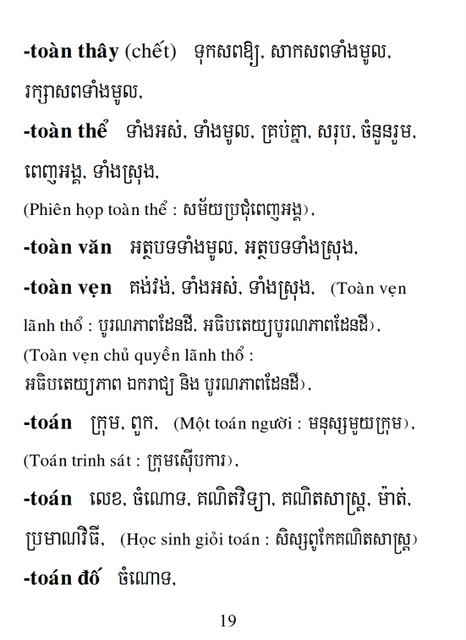 -toàn thây (chết) ទុកសពឱ្យ, សាកសពទាំងមូល, រក្សាសពទាំងមូល,

-toàn thể ទាំងអស់, ទាំងមូល, គ្រប់គ្នា, សរុប, ចំនួនរួម, ពេញអង្គ, ទាំងស្រុង,
(Phiên họp toàn thể : សម័យប្រជុំពេញអង្គ),

-toàn văn អត្ថបទទាំងមូល, អត្ថបទទាំងស្រុង,

-toàn vẹn គង់វង់, ទាំងអស់, ទាំងស្រុង, (Toàn vẹn lãnh thổ : បូរណភាពដែនដី, អធិបតេយ្យបូរណភាពដែនដី),
(Toàn vẹn chủ quyền lãnh thổ : អធិបតេយ្យភាព ឯករាជ្យ និង បូរណភាពដែនដី),

-toán ក្រុម, ពួក, (Một toán người : មនុស្សមួយក្រុម),
(Toán trinh sát : ក្រុមស៊ើបការ),

-toán លេខ, ចំណោទ, គណិតវិទ្យា, គណិតសាស្ត្រ, ម៉ាត់, ប្រមាណវិធី, (Học sinh giỏi toán : សិស្សពូកែគណិតសាស្ត្រ)

-toán đố ចំណោទ,

19